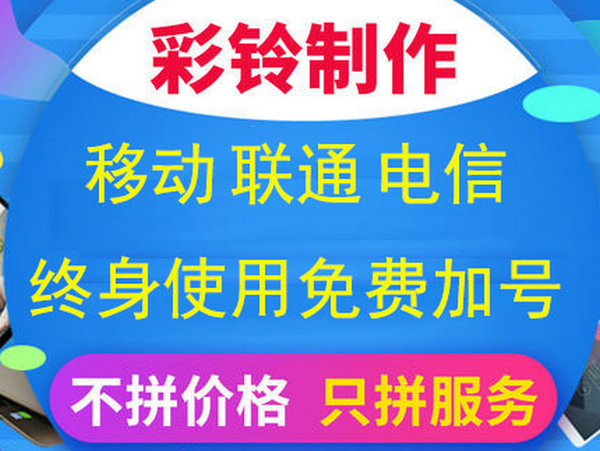 彩铃制作

移动 联通 电信

终身使用免费加号

不拼价格 只拼服务